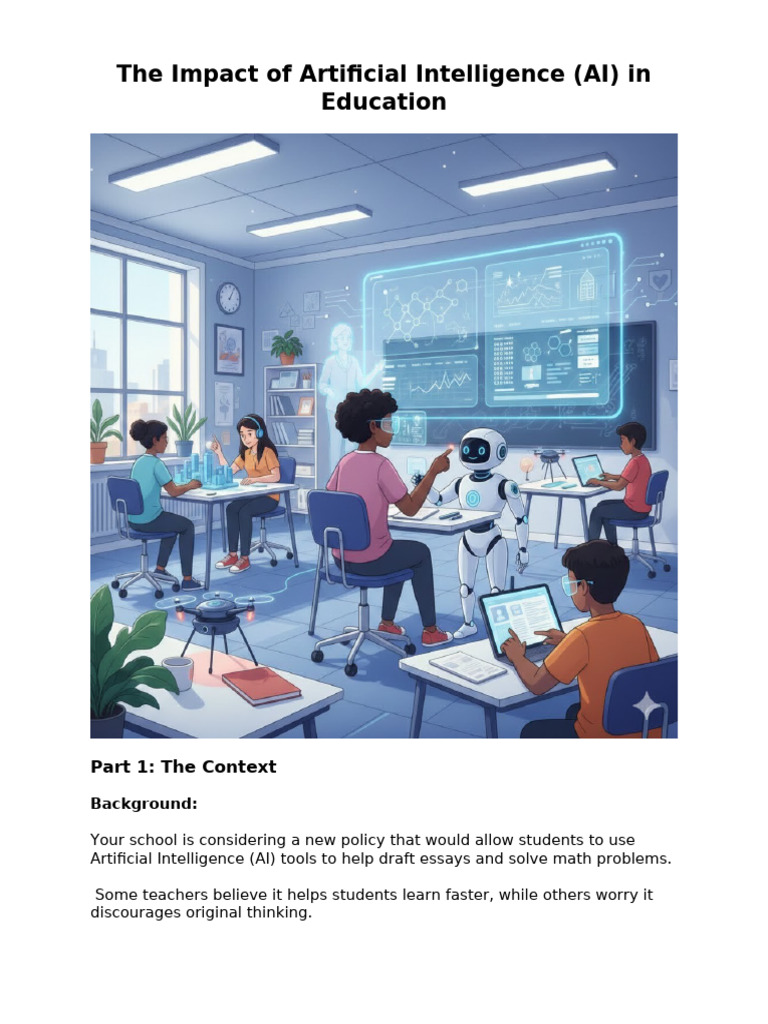 The Impact of Artificial Intelligence (AI) in Education

Part 1: The Context

Background:

Your school is considering a new policy that would allow students to use Artificial Intelligence (AI) tools to help draft essays and solve math problems.

Some teachers believe it helps students learn faster, while others worry it discourages original thinking.